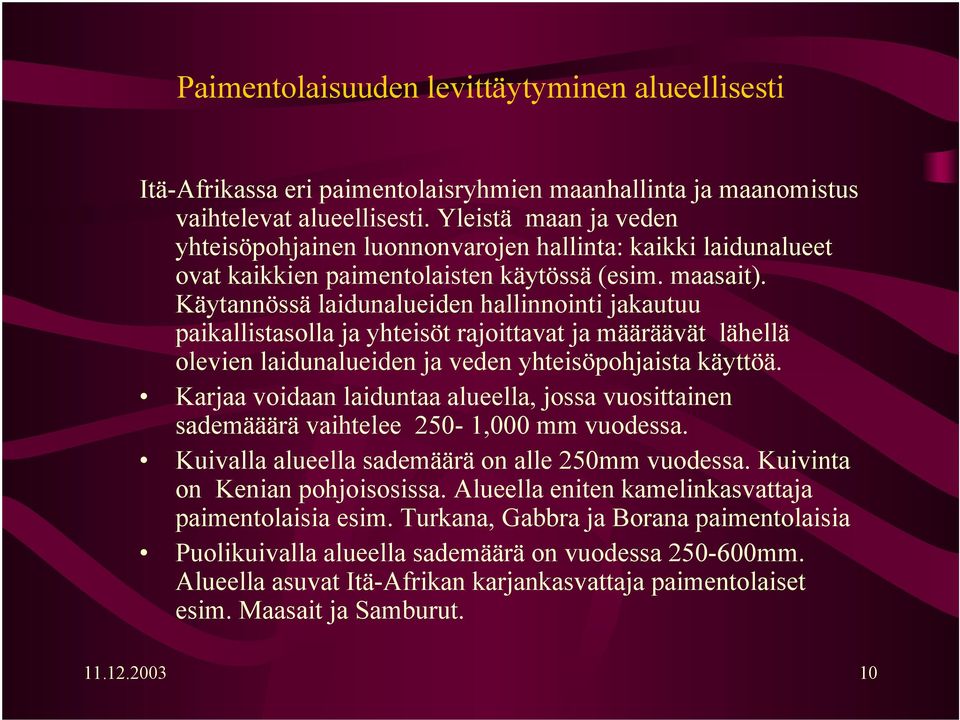 Paimentolaisuuden levittäytyminen alueellisesti

Itä-Afrikassa eri paimentolaisryhmien maanhallinta ja maanomistus vaihtelevat alueellisesti. Yleistä maan ja veden yhteisöpohjainen luonnonvarojen hallinta: kaikki laidunalueet ovat kaikkien paimentolaisten käytössä (esim. maasait). Käytannössä laidunalueiden hallinnointi jakautuu paikallistasolla ja yhteisöt rajoittavat ja määräävät lähellä olevien laidunalueiden ja veden yhteisöpohjaista käyttöä.

• Karjaa voidaan laiduntaa alueella, jossa vuosittainen sademäärä vaihtelee 250- 1,000 mm vuodessa.

• Kuivalla alueella sademäärä on alle 250mm vuodessa. Kuivinta on Kenian pohjoisosissa. Alueella eniten kamelinkasvattaja paimentolaisia esim. Turkana, Gabbra ja Borana paimentolaisia

• Puolikuivalla alueella sademäärä on vuodessa 250-600mm. Alueella asuvat Itä-Afrikan karjankasvattaja paimentolaiset esim. Maasait ja Samburut.

11.12.2003

10